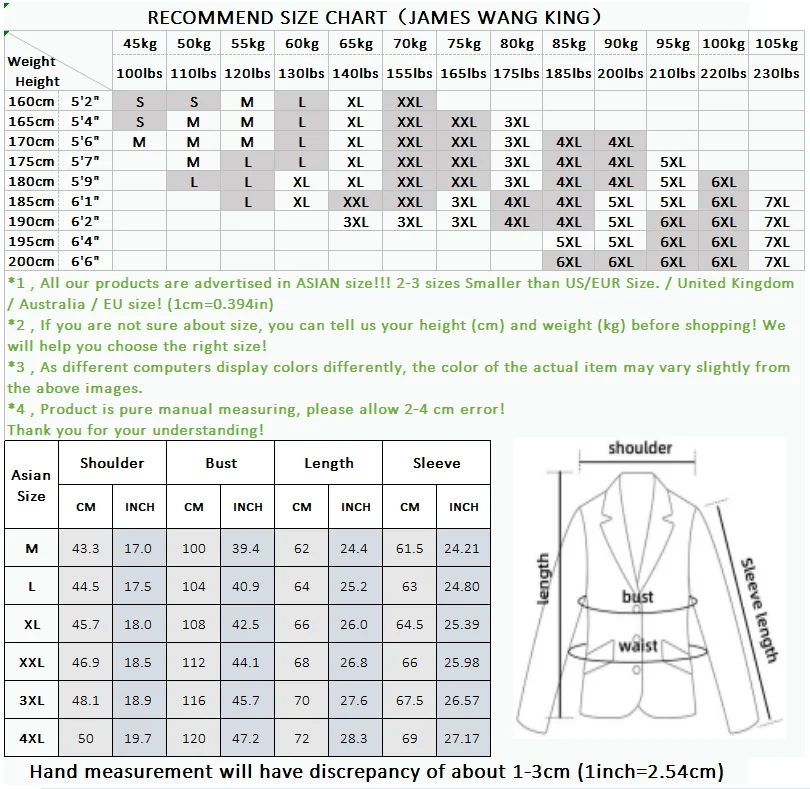 RECOMMEND SIZE CHART（JAMES WANG KING）

| Weight Height | | 45kg 100lbs | 50kg 110lbs | 55kg 120lbs | 60kg 130lbs | 65kg 140lbs | 70kg 155lbs | 75kg 165lbs | 80kg 175lbs | 85kg 185lbs | 90kg 200lbs | 95kg 210lbs | 100kg 220lbs | 105kg 230lbs |
|---|---|---|---|---|---|---|---|---|---|---|---|---|---|---|
| 160cm | 5'2" | S | S | M | L | XL | XXL | | | | | | | |
| 165cm | 5'4" | S | M | M | L | XL | XXL | XXL | 3XL | | | | | |
| 170cm | 5'6" | M | M | M | L | XL | XXL | XXL | 3XL | 4XL | 4XL | | | |
| 175cm | 5'7" | | M | L | L | XL | XXL | XXL | 3XL | 4XL | 4XL | 5XL | | |
| 180cm | 5'9" | | L | L | XL | XL | XXL | XXL | 3XL | 4XL | 4XL | 5XL | 6XL | |
| 185cm | 6'1" | | | L | XL | XXL | XXL | 3XL | 4XL | 4XL | 5XL | 5XL | 6XL | 7XL |
| 190cm | 6'2" | | | | | 3XL | 3XL | 3XL | 4XL | 4XL | 5XL | 6XL | 6XL | 7XL |
| 195cm | 6'4" | | | | | | | | | 5XL | 5XL | 6XL | 6XL | 7XL |
| 200cm | 6'6" | | | | | | | | | 6XL | 6XL | 6XL | 6XL | 7XL |

*1 , All our products are advertised in ASIAN size!!! 2-3 sizes Smaller than US/EUR Size. / United Kingdom / Australia / EU size! (1cm=0.394in)
*2 , If you are not sure about size, you can tell us your height (cm) and weight (kg) before shopping! We will help you choose the right size!
*3 , As different computers display colors differently, the color of the actual item may vary slightly from the above images.
*4 , Product is pure manual measuring, please allow 2-4 cm error!
Thank you for your understanding!

| Asian Size | Shoulder CM | Shoulder INCH | Bust CM | Bust INCH | Length CM | Length INCH | Sleeve CM | Sleeve INCH |
|---|---|---|---|---|---|---|---|---|
| M | 43.3 | 17.0 | 100 | 39.4 | 62 | 24.4 | 61.5 | 24.21 |
| L | 44.5 | 17.5 | 104 | 40.9 | 64 | 25.2 | 63 | 24.80 |
| XL | 45.7 | 18.0 | 108 | 42.5 | 66 | 26.0 | 64.5 | 25.39 |
| XXL | 46.9 | 18.5 | 112 | 44.1 | 68 | 26.8 | 66 | 25.98 |
| 3XL | 48.1 | 18.9 | 116 | 45.7 | 70 | 27.6 | 67.5 | 26.57 |
| 4XL | 50 | 19.7 | 120 | 47.2 | 72 | 28.3 | 69 | 27.17 |

shoulder
length
bust
waist
Sleeve length

Hand measurement will have discrepancy of about 1-3cm (1inch=2.54cm)